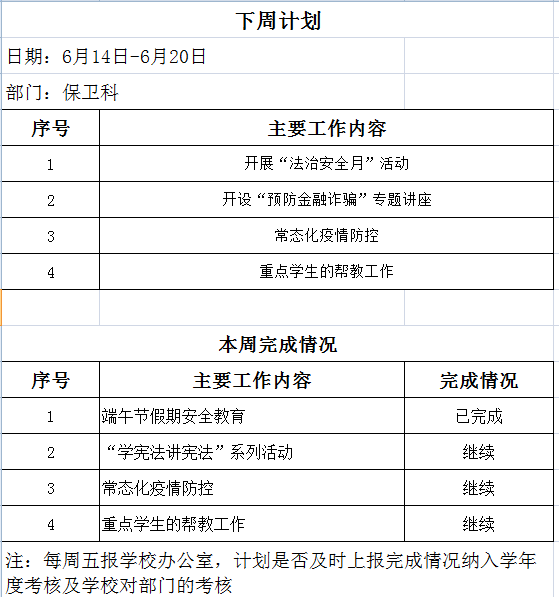 下周计划

日期：6月14日-6月20日

部门：保卫科

| 序号 | 主要工作内容 |
|---|---|
| 1 | 开展“法治安全月”活动 |
| 2 | 开设“预防金融诈骗”专题讲座 |
| 3 | 常态化疫情防控 |
| 4 | 重点学生的帮教工作 |

本周完成情况

| 序号 | 主要工作内容 | 完成情况 |
|---|---|---|
| 1 | 端午节假期安全教育 | 已完成 |
| 2 | “学宪法讲宪法”系列活动 | 继续 |
| 3 | 常态化疫情防控 | 继续 |
| 4 | 重点学生的帮教工作 | 继续 |

注：每周五报学校办公室，计划是否及时上报完成情况纳入学年度考核及学校对部门的考核